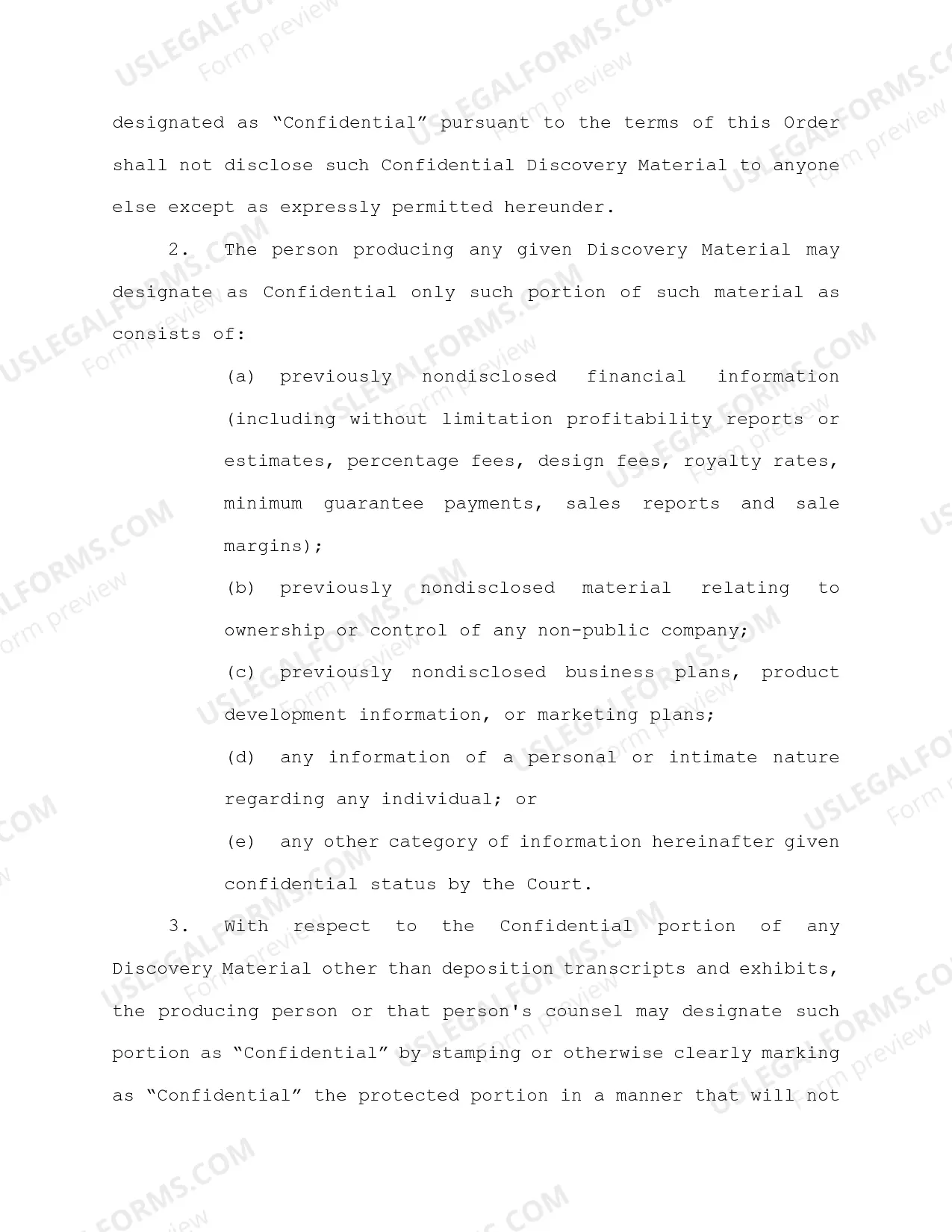 designated as "Confidential" pursuant to the terms of this Order shall not disclose such Confidential Discovery Material to anyone else except as expressly permitted hereunder.

2. The person producing any given Discovery Material may designate as Confidential only such portion of such material as consists of:

(a) previously nondisclosed financial information (including without limitation profitability reports or estimates, percentage fees, design fees, royalty rates, minimum guarantee payments, sales reports and sale margins);

(b) previously nondisclosed material relating to ownership or control of any non-public company;

(c) previously nondisclosed business plans, product development information, or marketing plans;

(d) any information of a personal or intimate nature regarding any individual; or

(e) any other category of information hereinafter given confidential status by the Court.

3. With respect to the Confidential portion of any Discovery Material other than deposition transcripts and exhibits, the producing person or that person's counsel may designate such portion as "Confidential" by stamping or otherwise clearly marking as "Confidential" the protected portion in a manner that will not

USLEGALFORMS.COM
Form preview